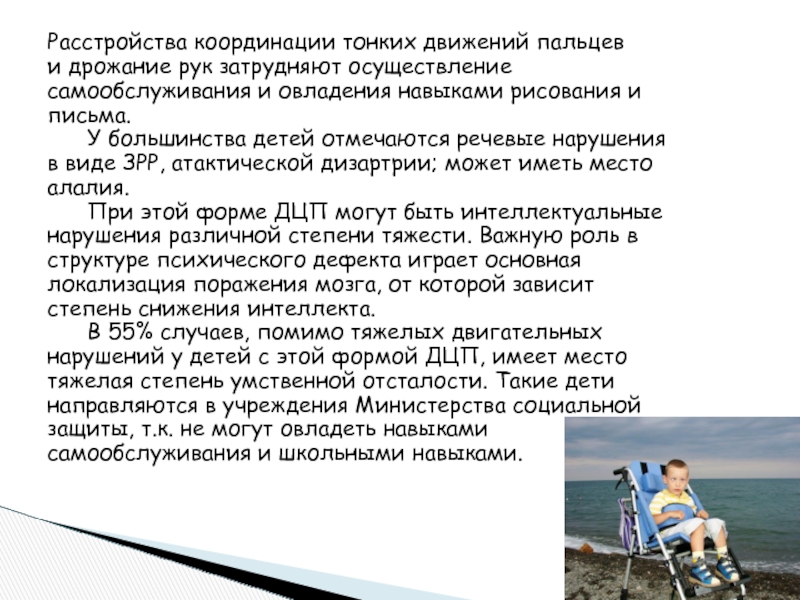 Расстройства координации тонких движений пальцев и дрожание рук затрудняют осуществление самообслуживания и овладения навыками рисования и письма.

У большинства детей отмечаются речевые нарушения в виде ЗРР, атактической дизартрии; может иметь место алалия.

При этой форме ДЦП могут быть интеллектуальные нарушения различной степени тяжести. Важную роль в структуре психического дефекта играет основная локализация поражения мозга, от которой зависит степень снижения интеллекта.

В 55% случаев, помимо тяжелых двигательных нарушений у детей с этой формой ДЦП, имеет место тяжелая степень умственной отсталости. Такие дети направляются в учреждения Министерства социальной защиты, т.к. не могут овладеть навыками самообслуживания и школьными навыками.